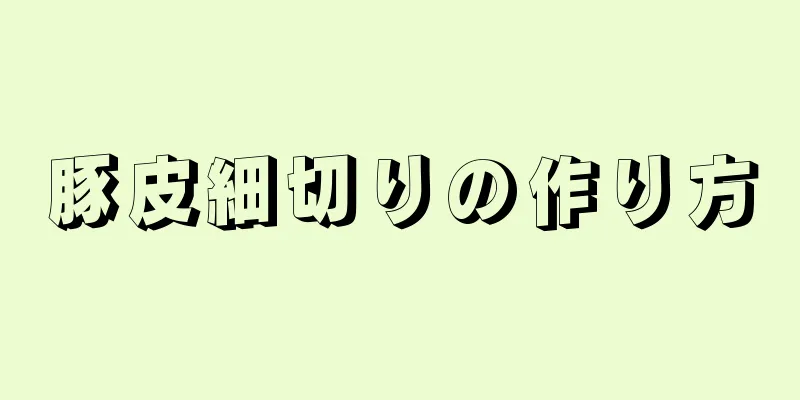 豚皮細切りの作り方